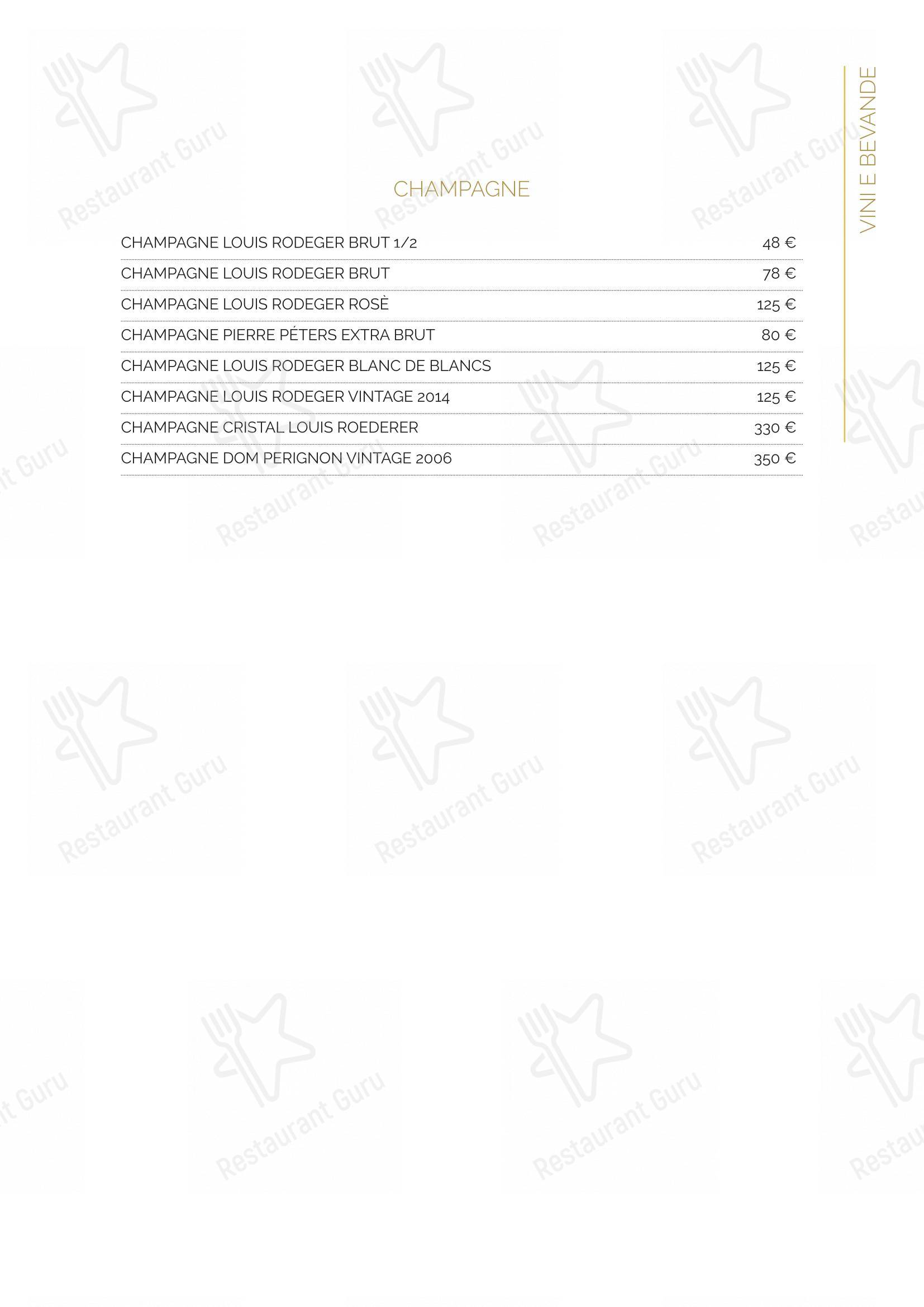 VINI E BEVANDE

CHAMPAGNE

| | |
|---|---|
| CHAMPAGNE LOUIS RODEGER BRUT 1/2 | 48 € |
| CHAMPAGNE LOUIS RODEGER BRUT | 78 € |
| CHAMPAGNE LOUIS RODEGER ROSÈ | 125 € |
| CHAMPAGNE PIERRE PÉTERS EXTRA BRUT | 80 € |
| CHAMPAGNE LOUIS RODEGER BLANC DE BLANCS | 125 € |
| CHAMPAGNE LOUIS RODEGER VINTAGE 2014 | 125 € |
| CHAMPAGNE CRISTAL LOUIS ROEDERER | 330 € |
| CHAMPAGNE DOM PERIGNON VINTAGE 2006 | 350 € |

Restaurant Guru